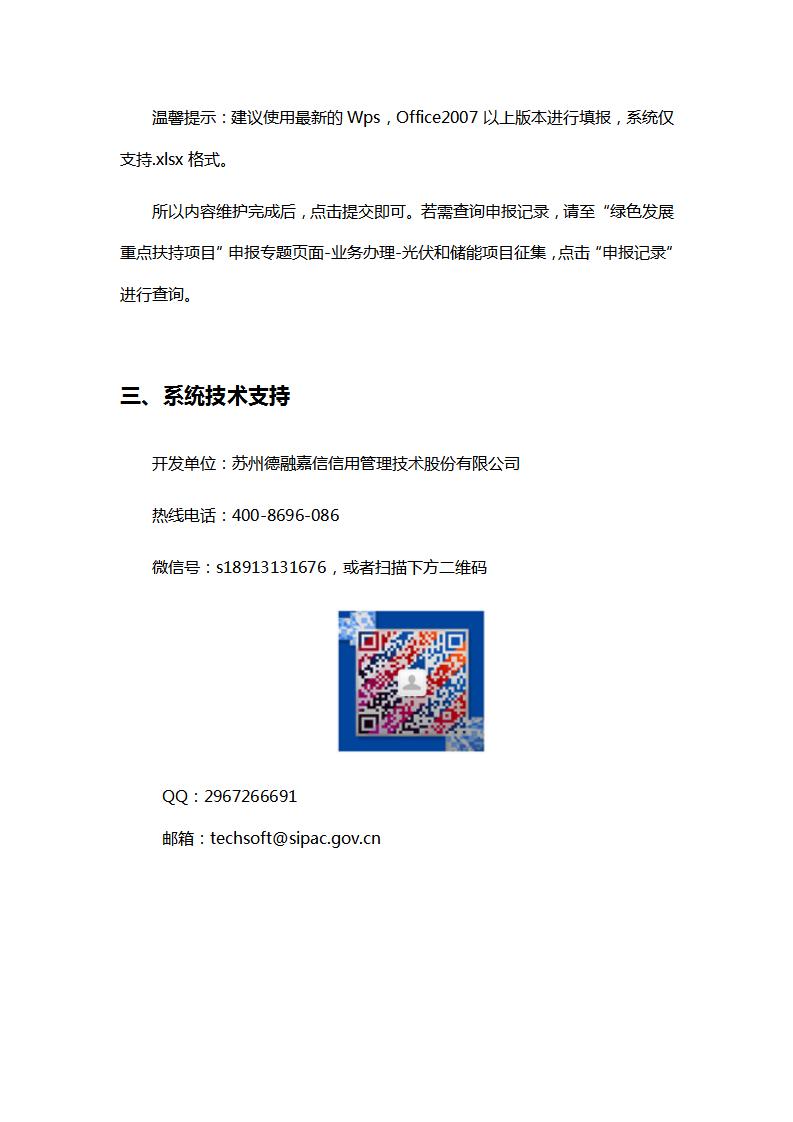 温馨提示：建议使用最新的 Wps，Office2007 以上版本进行填报，系统仅支持.xlsx 格式。

所以内容维护完成后，点击提交即可。若需查询申报记录，请至“绿色发展重点扶持项目”申报专题页面-业务办理-光伏和储能项目征集，点击“申报记录”进行查询。

三、系统技术支持

开发单位：苏州德融嘉信信用管理技术股份有限公司

热线电话：400-8696-086

微信号：s18913131676，或者扫描下方二维码

QQ：2967266691

邮箱：techsoft@sipac.gov.cn